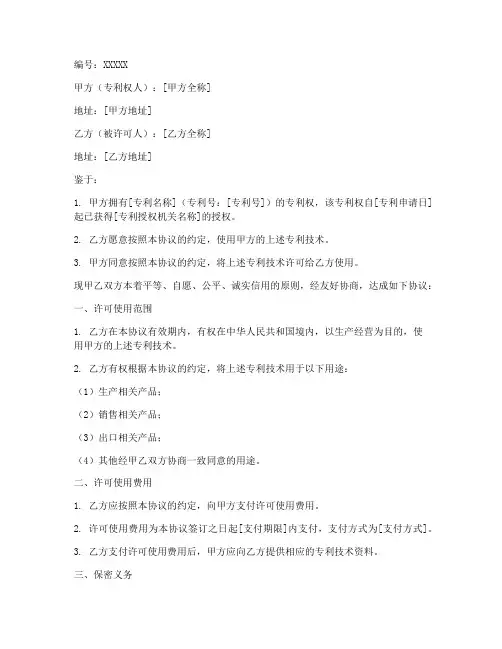 编号：XXXXX

甲方（专利权人）：[甲方全称]

地址：[甲方地址]

乙方（被许可人）：[乙方全称]

地址：[乙方地址]

鉴于：

1. 甲方拥有[专利名称]（专利号：[专利号]）的专利权，该专利权自[专利申请日]起已获得[专利授权机关名称]的授权。

2. 乙方愿意按照本协议的约定，使用甲方的上述专利技术。

3. 甲方同意按照本协议的约定，将上述专利技术许可给乙方使用。

现甲乙双方本着平等、自愿、公平、诚实信用的原则，经友好协商，达成如下协议：

一、许可使用范围

1. 乙方在本协议有效期内，有权在中华人民共和国境内，以生产经营为目的，使用甲方的上述专利技术。

2. 乙方有权根据本协议的约定，将上述专利技术用于以下用途：

（1）生产相关产品；

（2）销售相关产品；

（3）出口相关产品；

（4）其他经甲乙双方协商一致同意的用途。

二、许可使用费用

1. 乙方应按照本协议的约定，向甲方支付许可使用费用。

2. 许可使用费用为本协议签订之日起[支付期限]内支付，支付方式为[支付方式]。

3. 乙方支付许可使用费用后，甲方应向乙方提供相应的专利技术资料。

三、保密义务